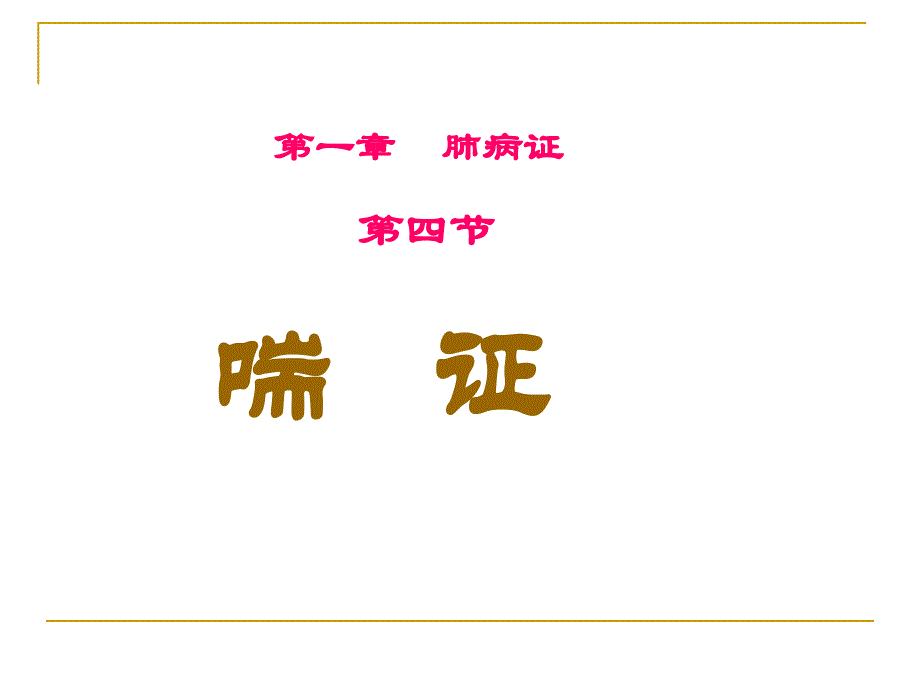 第一章　肺病证

第四节

喘　证